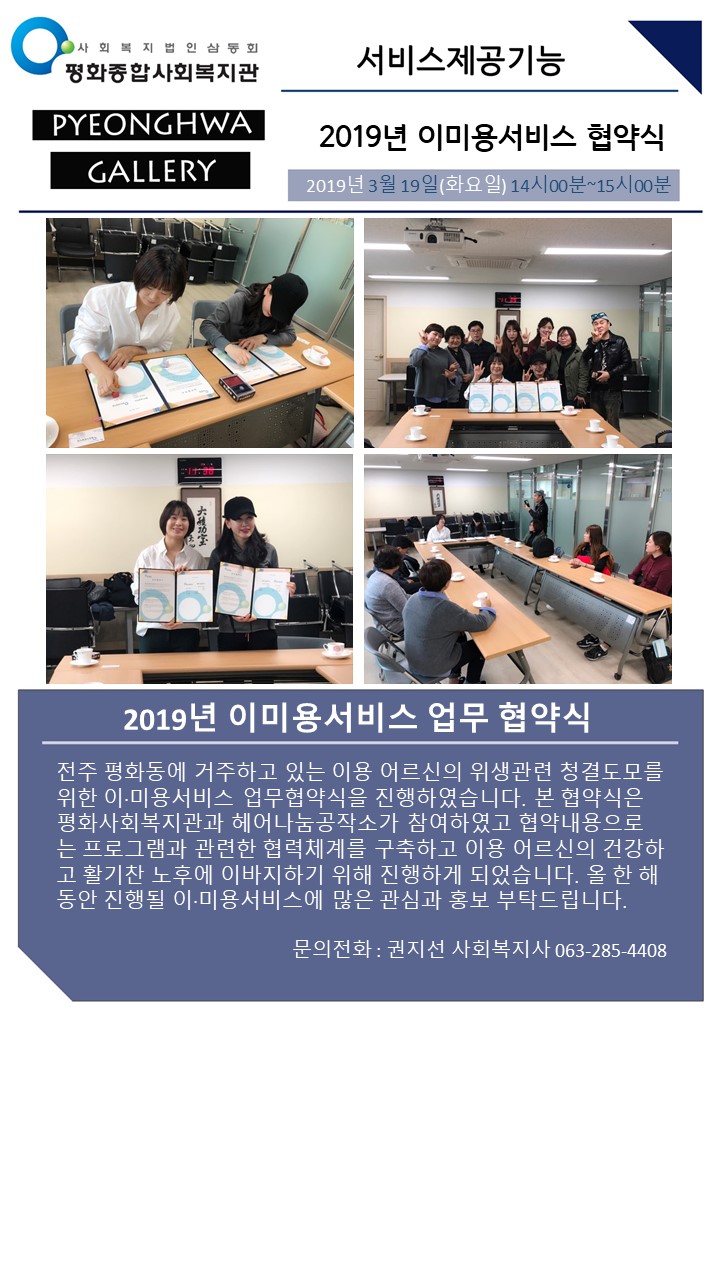 사회복지법인삼동회
평화종합사회복지관

PYEONGHWA
GALLERY

서비스제공기능

2019년 이미용서비스 협약식

2019년 3월 19일(화요일) 14시00분~15시00분

2019년 이미용서비스 업무 협약식

전주 평화동에 거주하고 있는 이용 어르신의 위생관련 청결도모를 위한 이·미용서비스 업무협약식을 진행하였습니다. 본 협약식은 평화사회복지관과 헤어나눔공작소가 참여하였고 협약내용으로는 프로그램과 관련한 협력체계를 구축하고 이용 어르신의 건강하고 활기찬 노후에 이바지하기 위해 진행하게 되었습니다. 올 한 해 동안 진행될 이·미용서비스에 많은 관심과 홍보 부탁드립니다.

문의전화 : 권지선 사회복지사 063-285-4408